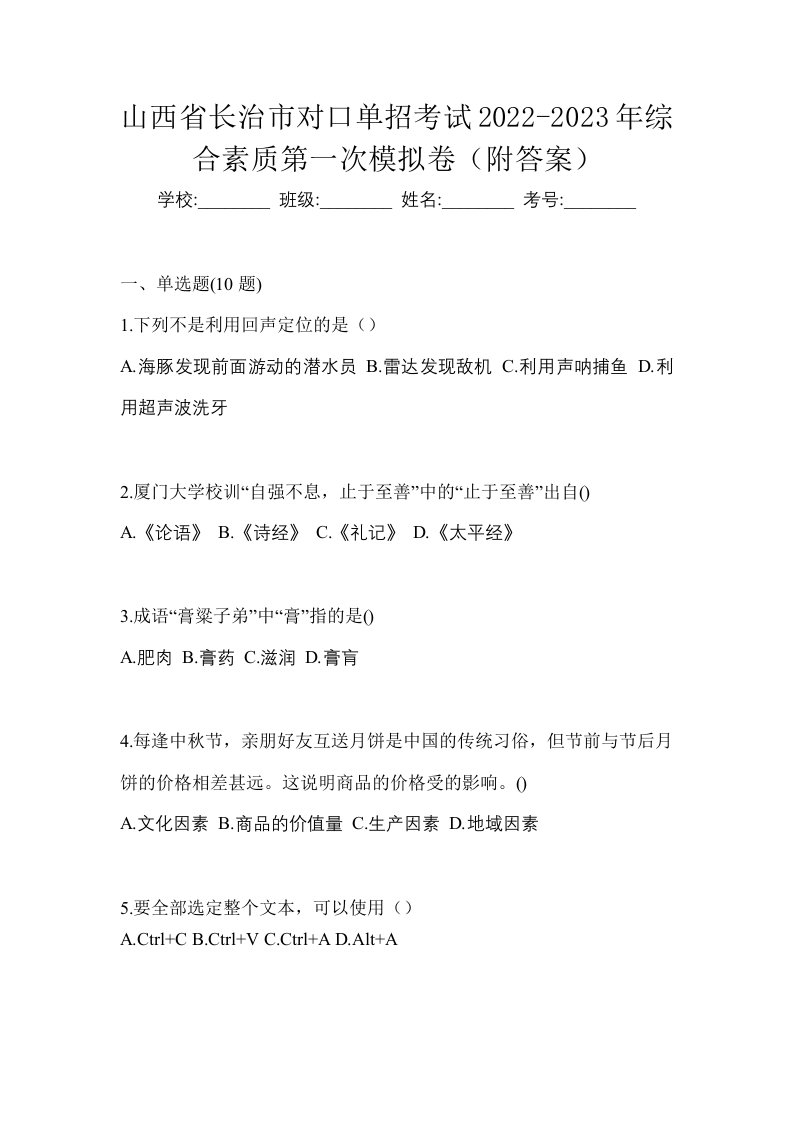 山西省长治市对口单招考试2022-2023年综合素质第一次模拟卷（附答案）

学校:________ 班级:________ 姓名:________ 考号:________

一、单选题(10 题)

1.下列不是利用回声定位的是（）

A.海豚发现前面游动的潜水员 B.雷达发现敌机 C.利用声呐捕鱼 D.利用超声波洗牙

2.厦门大学校训“自强不息，止于至善”中的“止于至善”出自()

A.《论语》 B.《诗经》 C.《礼记》 D.《太平经》

3.成语“膏粱子弟”中“膏”指的是()

A.肥肉 B.膏药 C.滋润 D.膏肓

4.每逢中秋节，亲朋好友互送月饼是中国的传统习俗，但节前与节后月饼的价格相差甚远。这说明商品的价格受的影响。()

A.文化因素 B.商品的价值量 C.生产因素 D.地域因素

5.要全部选定整个文本，可以使用（）

A.Ctrl+C B.Ctrl+V C.Ctrl+A D.Alt+A